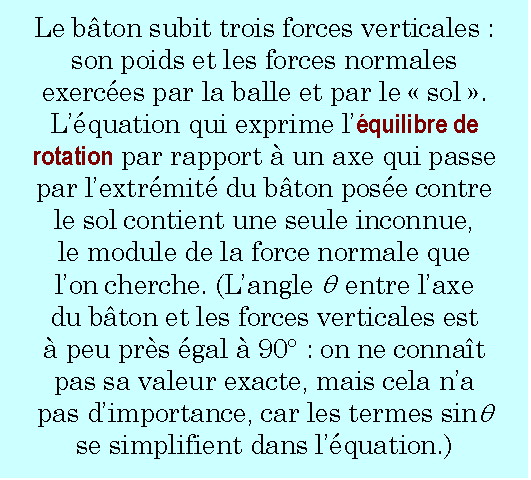 Le bâton subit trois forces verticales : son poids et les forces normales exercées par la balle et par le « sol ». L'équation qui exprime l'équilibre de rotation par rapport à un axe qui passe par l'extrémité du bâton posée contre le sol contient une seule inconnue, le module de la force normale que l'on cherche. (L'angle $\theta$ entre l'axe du bâton et les forces verticales est à peu près égal à 90° : on ne connaît pas sa valeur exacte, mais cela n'a pas d'importance, car les termes $\sin\theta$ se simplifient dans l'équation.)